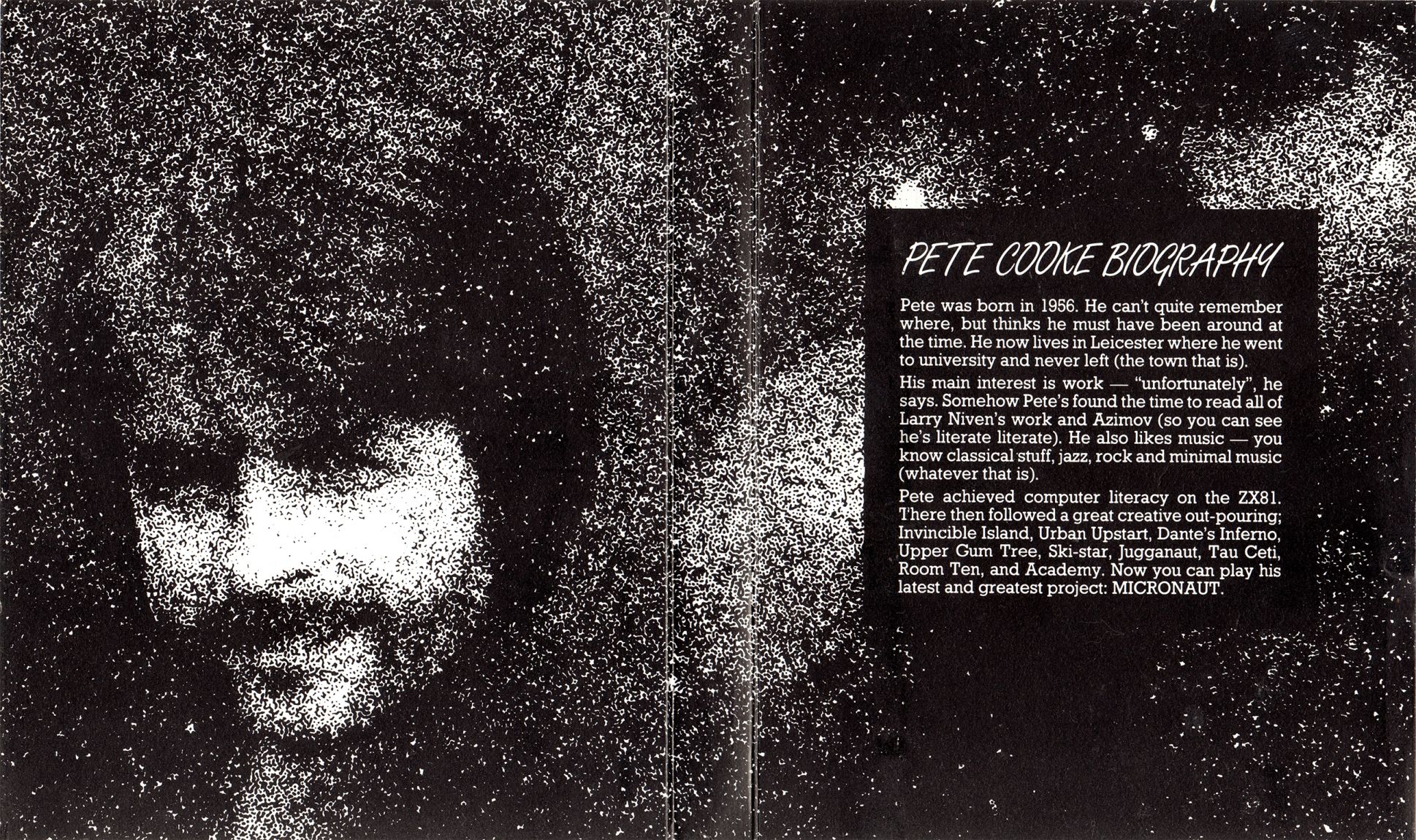 PETE COOKE BIOGRAPHY

Pete was born in 1956. He can't quite remember where, but thinks he must have been around at the time. He now lives in Leicester where he went to university and never left (the town that is).

His main interest is work — "unfortunately", he says. Somehow Pete's found the time to read all of Larry Niven's work and Azimov (so you can see he's literate literate). He also likes music — you know classical stuff, jazz, rock and minimal music (whatever that is).

Pete achieved computer literacy on the ZX81. There then followed a great creative out-pouring; Invincible Island, Urban Upstart, Dante's Inferno, Upper Gum Tree, Ski-star, Jugganaut, Tau Ceti, Room Ten, and Academy. Now you can play his latest and greatest project: MICRONAUT.